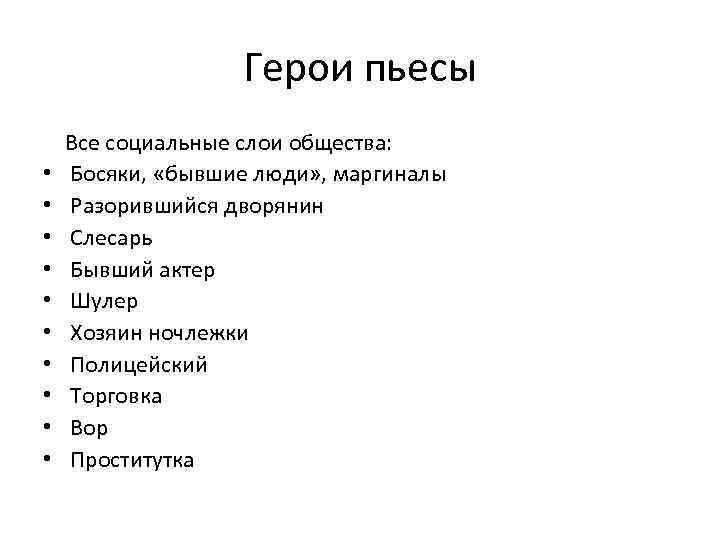 Герои пьесы

Все социальные слои общества:

• Босяки, «бывшие люди», маргиналы
• Разорившийся дворянин
• Слесарь
• Бывший актер
• Шулер
• Хозяин ночлежки
• Полицейский
• Торговка
• Вор
• Проститутка